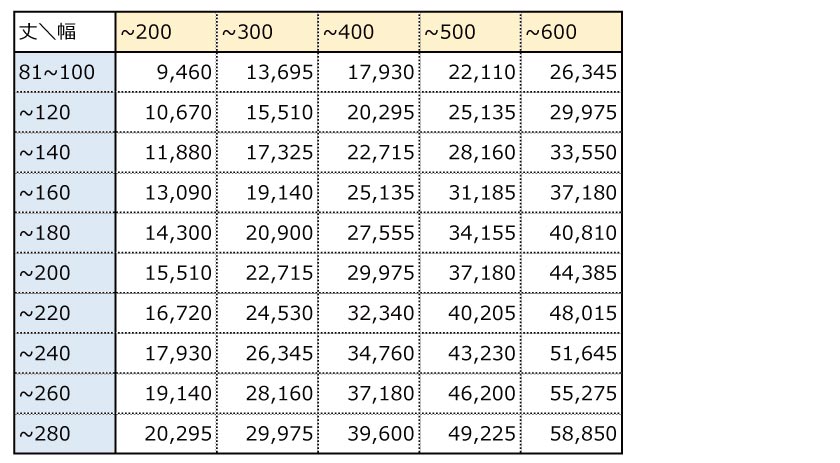 | 丈＼幅 | ~200 | ~300 | ~400 | ~500 | ~600 |
|---|---|---|---|---|---|
| 81~100 | 9,460 | 13,695 | 17,930 | 22,110 | 26,345 |
| ~120 | 10,670 | 15,510 | 20,295 | 25,135 | 29,975 |
| ~140 | 11,880 | 17,325 | 22,715 | 28,160 | 33,550 |
| ~160 | 13,090 | 19,140 | 25,135 | 31,185 | 37,180 |
| ~180 | 14,300 | 20,900 | 27,555 | 34,155 | 40,810 |
| ~200 | 15,510 | 22,715 | 29,975 | 37,180 | 44,385 |
| ~220 | 16,720 | 24,530 | 32,340 | 40,205 | 48,015 |
| ~240 | 17,930 | 26,345 | 34,760 | 43,230 | 51,645 |
| ~260 | 19,140 | 28,160 | 37,180 | 46,200 | 55,275 |
| ~280 | 20,295 | 29,975 | 39,600 | 49,225 | 58,850 |